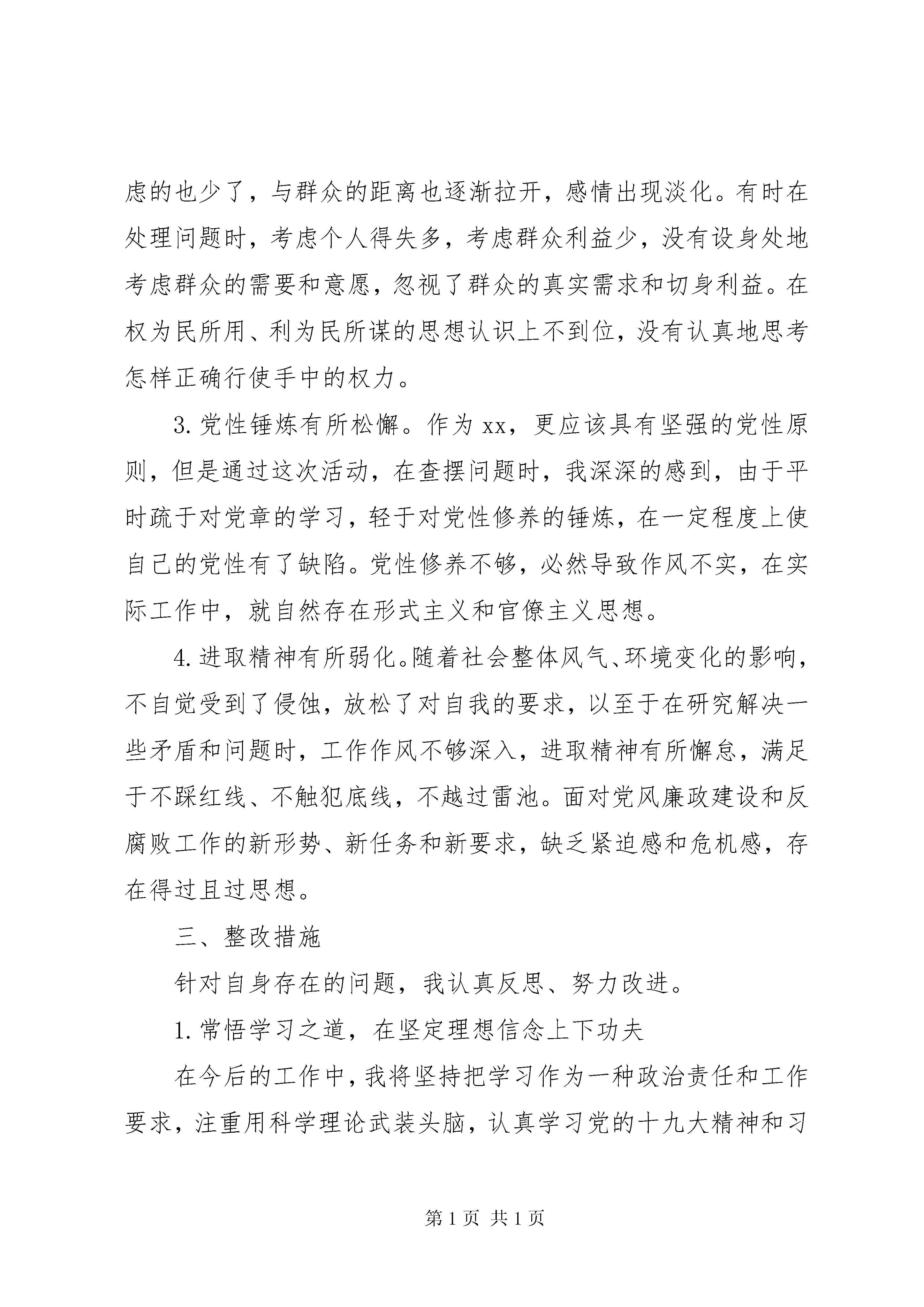 虑的也少了，与群众的距离也逐渐拉开，感情出现淡化。有时在处理问题时，考虑个人得失多，考虑群众利益少，没有设身处地考虑群众的需要和意愿，忽视了群众的真实需求和切身利益。在权为民所用、利为民所谋的思想认识上不到位，没有认真地思考怎样正确行使手中的权力。

3. 党性锤炼有所松懈。作为 xx，更应该具有坚强的党性原则，但是通过这次活动，在查摆问题时，我深深的感到，由于平时疏于对党章的学习，轻于对党性修养的锤炼，在一定程度上使自己的党性有了缺陷。党性修养不够，必然导致作风不实，在实际工作中，就自然存在形式主义和官僚主义思想。

4. 进取精神有所弱化。随着社会整体风气、环境变化的影响，不自觉受到了侵蚀，放松了对自我的要求，以至于在研究解决一些矛盾和问题时，工作作风不够深入，进取精神有所懈怠，满足于不踩红线、不触犯底线，不越过雷池。面对党风廉政建设和反腐败工作的新形势、新任务和新要求，缺乏紧迫感和危机感，存在得过且过思想。

三、整改措施

针对自身存在的问题，我认真反思、努力改进。

1. 常悟学习之道，在坚定理想信念上下功夫

在今后的工作中，我将坚持把学习作为一种政治责任和工作要求，注重用科学理论武装头脑，认真学习党的十九大精神和习

第 1 页 共 1 页